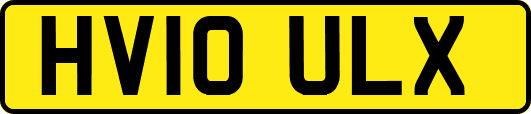 HV10 ULX